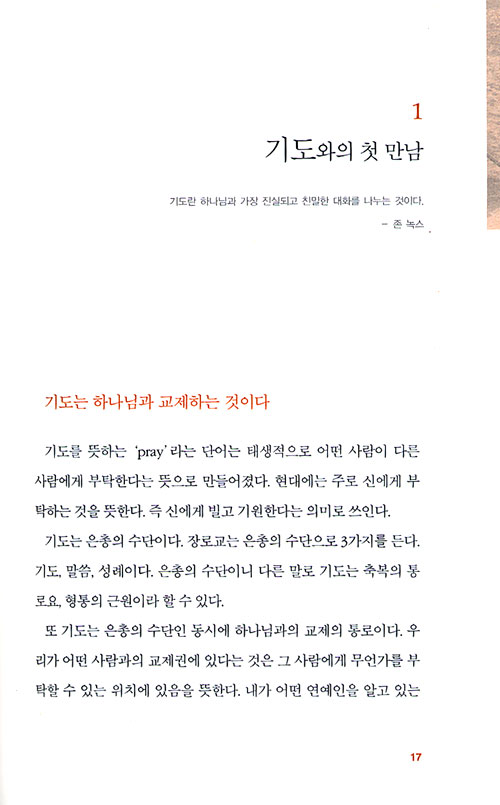 1

기도와의 첫 만남

기도란 하나님과 가장 진실되고 친밀한 대화를 나누는 것이다.

– 존 녹스

기도는 하나님과 교제하는 것이다

기도를 뜻하는 'pray'라는 단어는 태생적으로 어떤 사람이 다른 사람에게 부탁한다는 뜻으로 만들어졌다. 현대에는 주로 신에게 부탁하는 것을 뜻한다. 즉 신에게 빌고 기원한다는 의미로 쓰인다.

기도는 은총의 수단이다. 장로교는 은총의 수단으로 3가지를 든다. 기도, 말씀, 성례이다. 은총의 수단이니 다른 말로 기도는 축복의 통로요, 형통의 근원이라 할 수 있다.

또 기도는 은총의 수단인 동시에 하나님과의 교제의 통로이다. 우리가 어떤 사람과의 교제권에 있다는 것은 그 사람에게 무언가를 부탁할 수 있는 위치에 있음을 뜻한다. 내가 어떤 연예인을 알고 있는

17